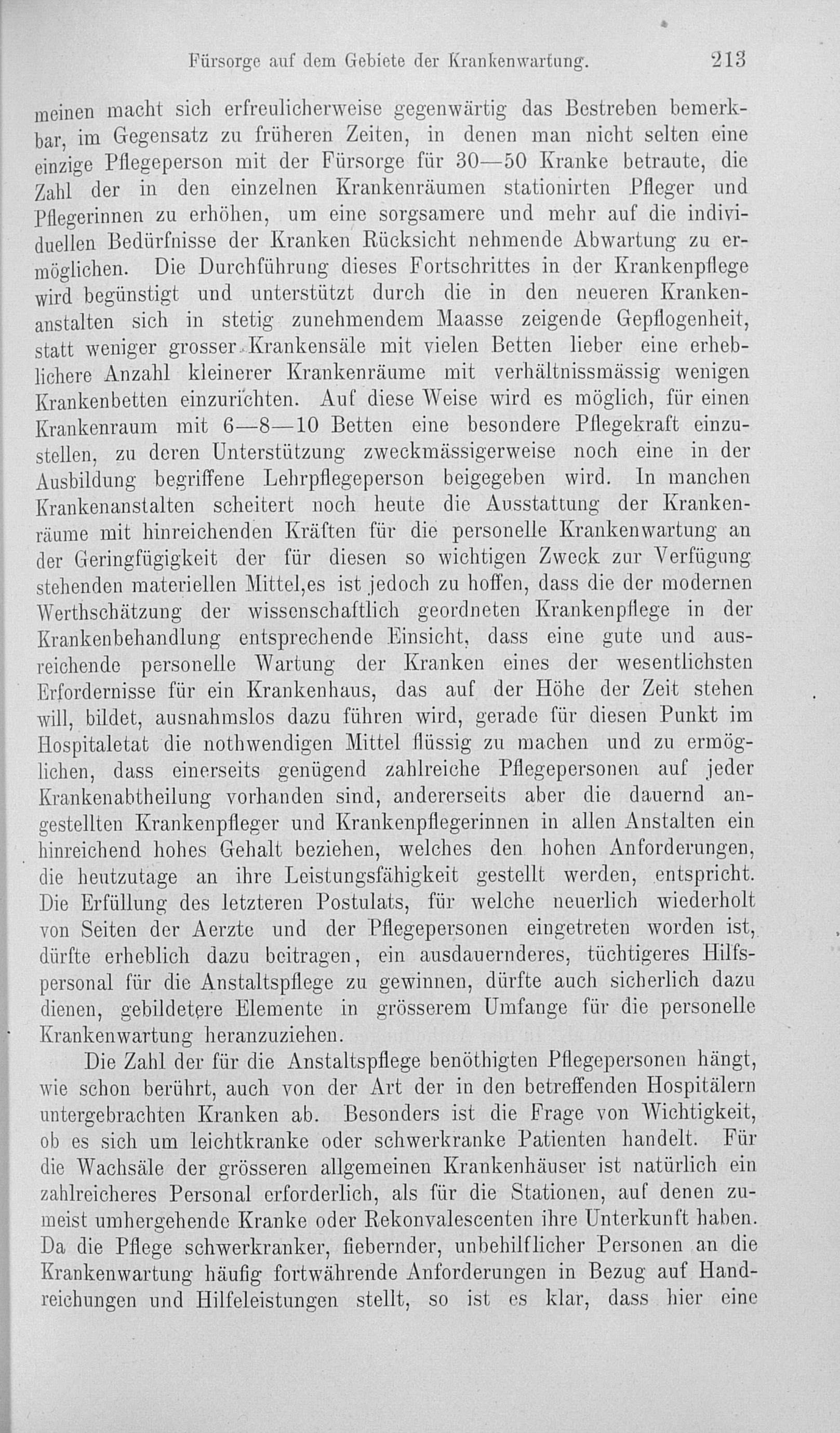 Fürsorge auf dem Gebiete der Krankenwartung. 213

meinen macht sich erfreulicherweise gegenwärtig das Bestreben bemerkbar, im Gegensatz zu früheren Zeiten, in denen man nicht selten eine einzige Pflegeperson mit der Fürsorge für 30—50 Kranke betraute, die Zahl der in den einzelnen Krankenräumen stationirten Pfleger und Pflegerinnen zu erhöhen, um eine sorgsamere und mehr auf die individuellen Bedürfnisse der Kranken Rücksicht nehmende Abwartung zu ermöglichen. Die Durchführung dieses Fortschrittes in der Krankenpflege wird begünstigt und unterstützt durch die in den neueren Krankenanstalten sich in stetig zunehmendem Maasse zeigende Gepflogenheit, statt weniger grosser Krankensäle mit vielen Betten lieber eine erheblichere Anzahl kleinerer Krankenräume mit verhältnissmässig wenigen Krankenbetten einzurichten. Auf diese Weise wird es möglich, für einen Krankenraum mit 6—8—10 Betten eine besondere Pflegekraft einzustellen, zu deren Unterstützung zweckmässigerweise noch eine in der Ausbildung begriffene Lehrpflegeperson beigegeben wird. In manchen Krankenanstalten scheitert noch heute die Ausstattung der Krankenräume mit hinreichenden Kräften für die personelle Krankenwartung an der Geringfügigkeit der für diesen so wichtigen Zweck zur Verfügung stehenden materiellen Mittel,es ist jedoch zu hoffen, dass die der modernen Werthschätzung der wissenschaftlich geordneten Krankenpflege in der Krankenbehandlung entsprechende Einsicht, dass eine gute und ausreichende personelle Wartung der Kranken eines der wesentlichsten Erfordernisse für ein Krankenhaus, das auf der Höhe der Zeit stehen will, bildet, ausnahmslos dazu führen wird, gerade für diesen Punkt im Hospitaletat die nothwendigen Mittel flüssig zu machen und zu ermöglichen, dass einerseits genügend zahlreiche Pflegepersonen auf jeder Krankenabtheilung vorhanden sind, andererseits aber die dauernd angestellten Krankenpfleger und Krankenpflegerinnen in allen Anstalten ein hinreichend hohes Gehalt beziehen, welches den hohen Anforderungen, die heutzutage an ihre Leistungsfähigkeit gestellt werden, entspricht. Die Erfüllung des letzteren Postulats, für welche neuerlich wiederholt von Seiten der Aerzte und der Pflegepersonen eingetreten worden ist, dürfte erheblich dazu beitragen, ein ausdauernderes, tüchtigeres Hilfspersonal für die Anstaltspflege zu gewinnen, dürfte auch sicherlich dazu dienen, gebildetere Elemente in grösserem Umfange für die personelle Krankenwartung heranzuziehen.

Die Zahl der für die Anstaltspflege benöthigten Pflegepersonen hängt, wie schon berührt, auch von der Art der in den betreffenden Hospitälern untergebrachten Kranken ab. Besonders ist die Frage von Wichtigkeit, ob es sich um leichtkranke oder schwerkranke Patienten handelt. Für die Wachsäle der grösseren allgemeinen Krankenhäuser ist natürlich ein zahlreicheres Personal erforderlich, als für die Stationen, auf denen zumeist umhergehende Kranke oder Rekonvalescenten ihre Unterkunft haben. Da die Pflege schwerkranker, fiebernder, unbehilflicher Personen an die Krankenwartung häufig fortwährende Anforderungen in Bezug auf Handreichungen und Hilfeleistungen stellt, so ist es klar, dass hier eine